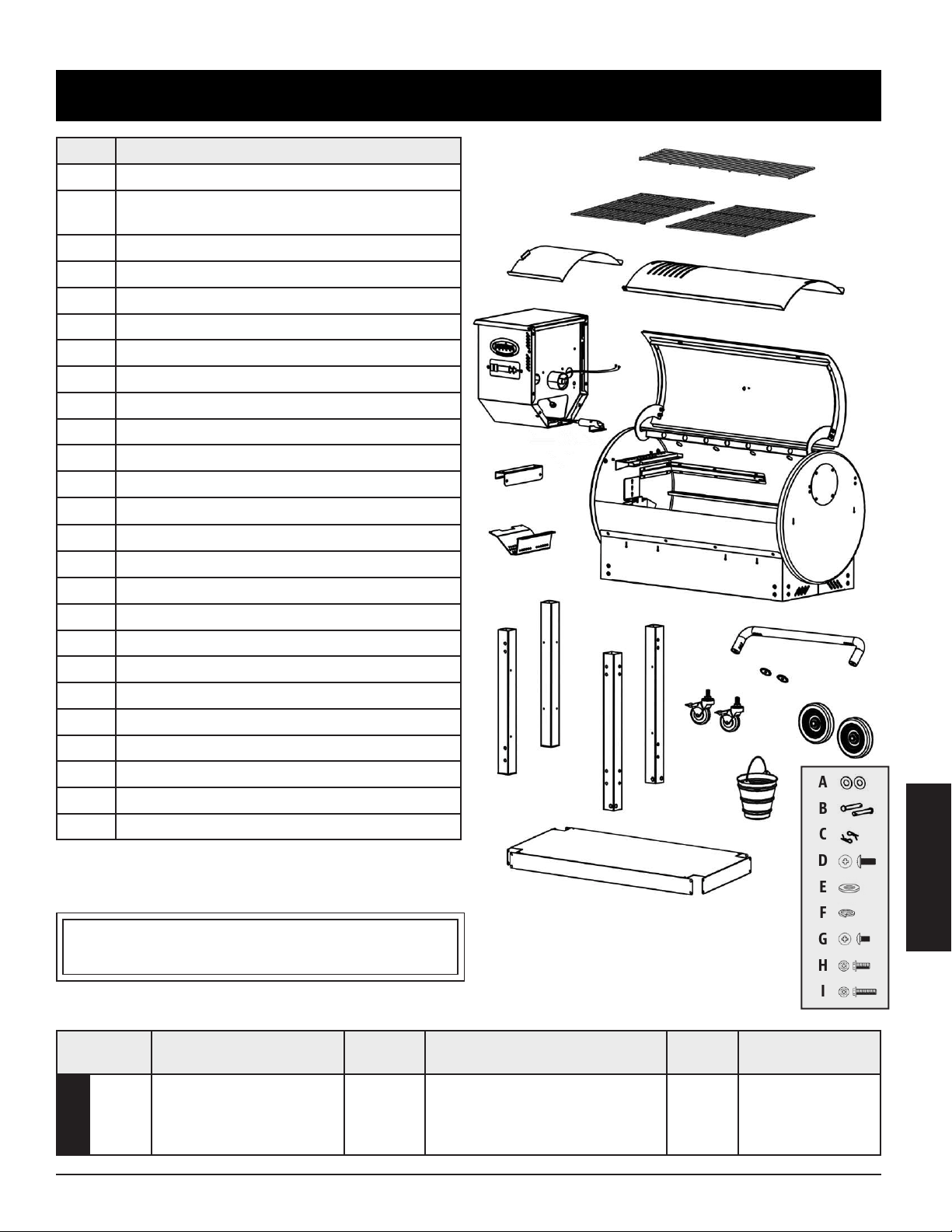 A
B
C
D
E
F
G
H
I